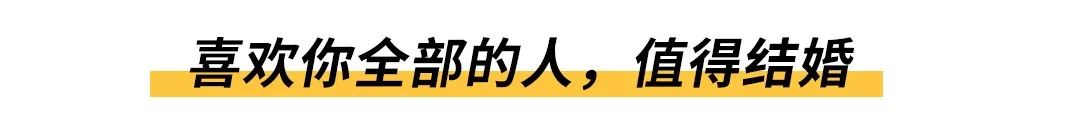 喜欢你全部的人，值得结婚